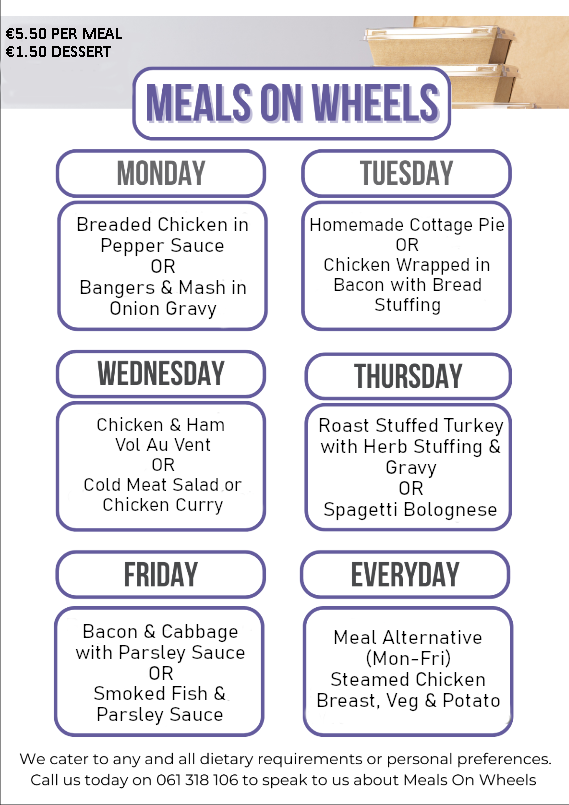 €5.50 PER MEAL
€1.50 DESSERT

MEALS ON WHEELS

MONDAY

Breaded Chicken in Pepper Sauce
OR
Bangers & Mash in Onion Gravy

TUESDAY

Homemade Cottage Pie
OR
Chicken Wrapped in Bacon with Bread Stuffing

WEDNESDAY

Chicken & Ham Vol Au Vent
OR
Cold Meat Salad or Chicken Curry

THURSDAY

Roast Stuffed Turkey with Herb Stuffing & Gravy
OR
Spagetti Bolognese

FRIDAY

Bacon & Cabbage with Parsley Sauce
OR
Smoked Fish & Parsley Sauce

EVERYDAY

Meal Alternative (Mon-Fri)
Steamed Chicken Breast, Veg & Potato

We cater to any and all dietary requirements or personal preferences.
Call us today on 061 318 106 to speak to us about Meals On Wheels